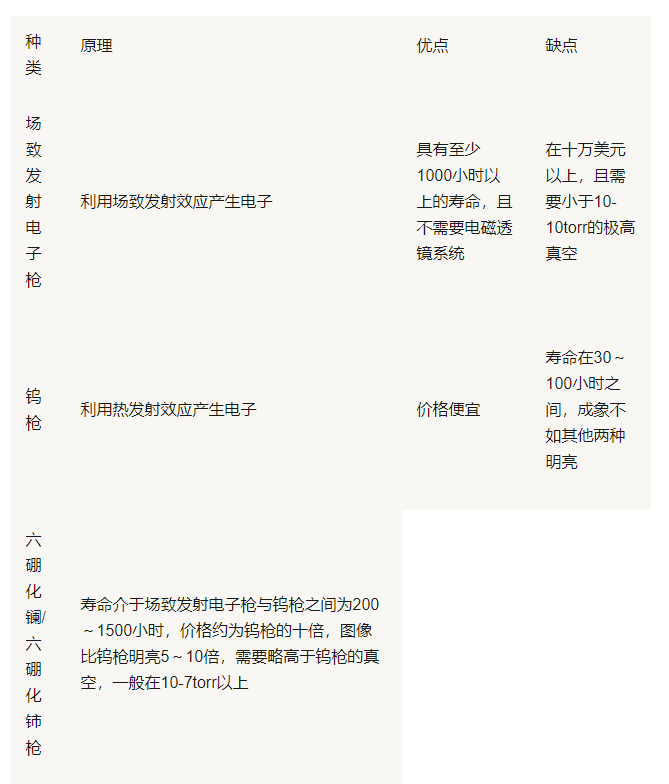 | 种类 | 原理 | 优点 | 缺点 |
|---|---|---|---|
| 场致发射电子枪 | 利用场致发射效应产生电子 | 具有至少1000小时以上的寿命，且不需要电磁透镜系统 | 在十万美元以上，且需要小于10-10torr的极高真空 |
| 钨枪 | 利用热发射效应产生电子 | 价格便宜 | 寿命在30～100小时之间，成象不如其他两种明亮 |
| 六硼化镧/六硼化铈枪 | 寿命介于场致发射电子枪与钨枪之间为200～1500小时，价格约为钨枪的十倍，图像比钨枪明亮5～10倍，需要略高于钨枪的真空，一般在10-7torr以上 | | |